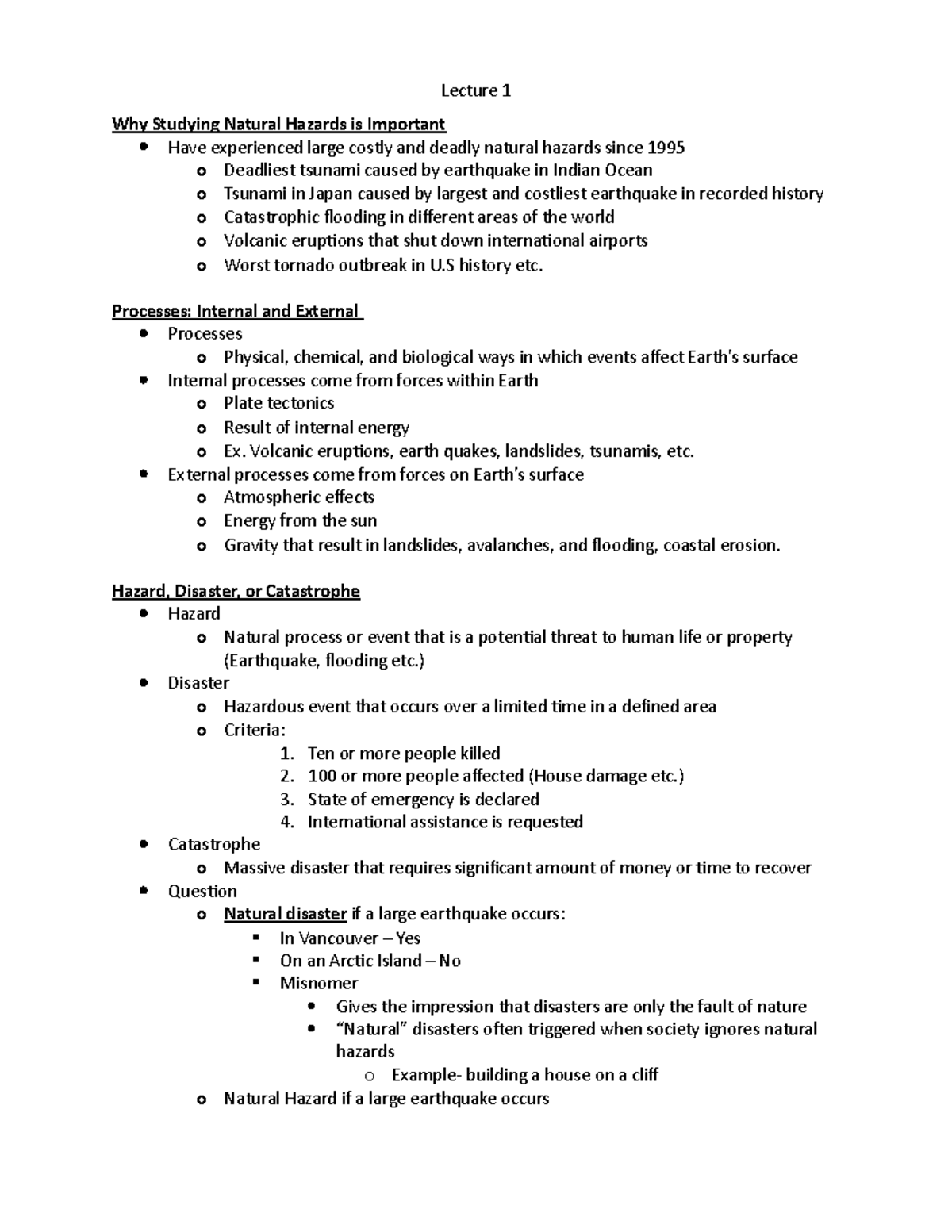 Lecture 1

Why Studying Natural Hazards is Important

- Have experienced large costly and deadly natural hazards since 1995
  - Deadliest tsunami caused by earthquake in Indian Ocean
  - Tsunami in Japan caused by largest and costliest earthquake in recorded history
  - Catastrophic flooding in different areas of the world
  - Volcanic eruptions that shut down international airports
  - Worst tornado outbreak in U.S history etc.

Processes: Internal and External

- Processes
  - Physical, chemical, and biological ways in which events affect Earth's surface
- Internal processes come from forces within Earth
  - Plate tectonics
  - Result of internal energy
  - Ex. Volcanic eruptions, earth quakes, landslides, tsunamis, etc.
- External processes come from forces on Earth's surface
  - Atmospheric effects
  - Energy from the sun
  - Gravity that result in landslides, avalanches, and flooding, coastal erosion.

Hazard, Disaster, or Catastrophe

- Hazard
  - Natural process or event that is a potential threat to human life or property (Earthquake, flooding etc.)
- Disaster
  - Hazardous event that occurs over a limited time in a defined area
  - Criteria:
    1. Ten or more people killed
    2. 100 or more people affected (House damage etc.)
    3. State of emergency is declared
    4. International assistance is requested
- Catastrophe
  - Massive disaster that requires significant amount of money or time to recover
- Question
  - Natural disaster if a large earthquake occurs:
    - In Vancouver – Yes
    - On an Arctic Island – No
    - Misnomer
      - Gives the impression that disasters are only the fault of nature
      - "Natural" disasters often triggered when society ignores natural hazards
        - Example- building a house on a cliff
  - Natural Hazard if a large earthquake occurs